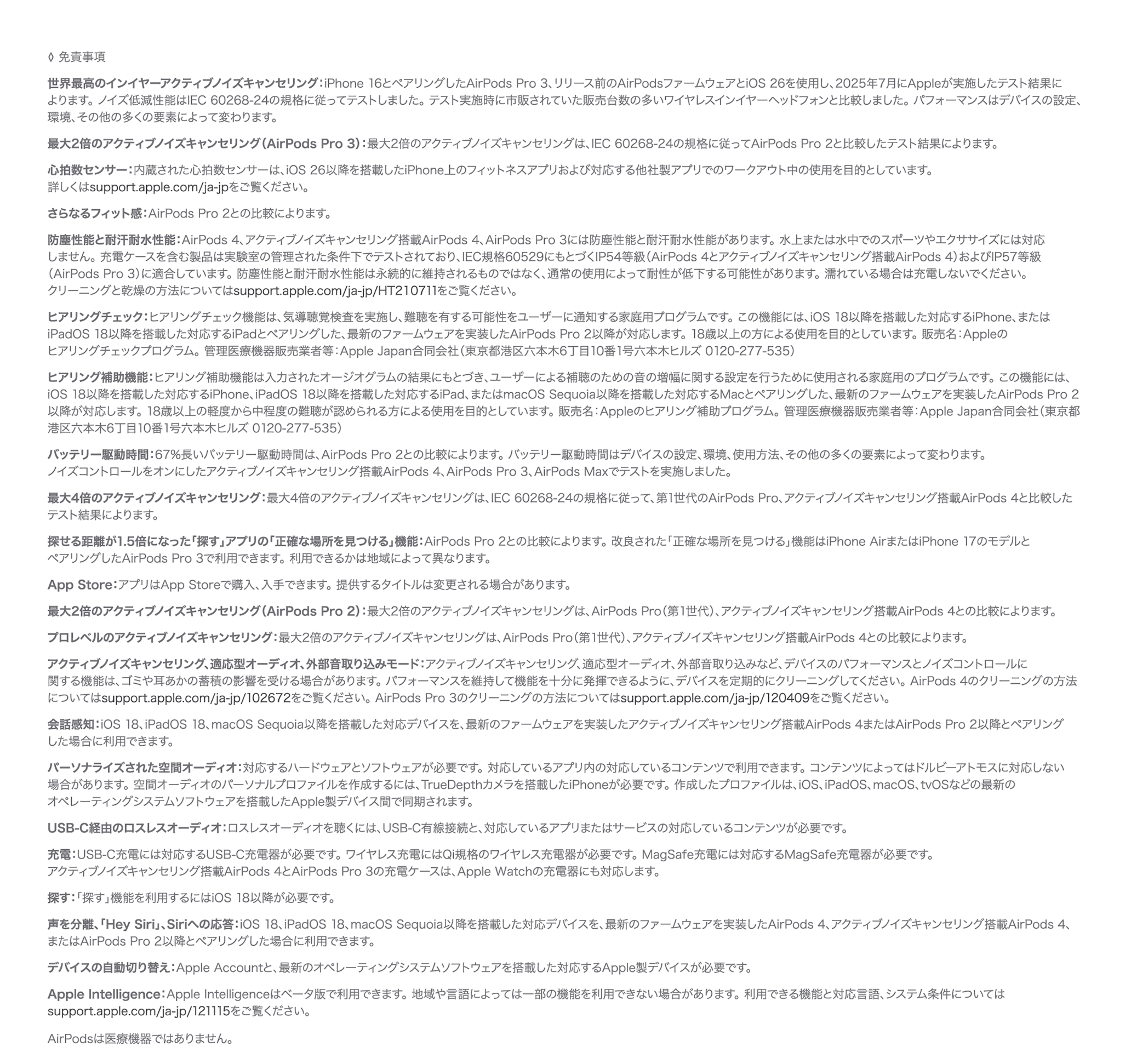 ◊ 免責事項

世界最高のインイヤーアクティブノイズキャンセリング：iPhone 16とペアリングしたAirPods Pro 3、リリース前のAirPodsファームウェアとiOS 26を使用し、2025年7月にAppleが実施したテスト結果によります。ノイズ低減性能はIEC 60268-24の規格に従ってテストしました。テスト実施時に市販されていた販売台数の多いワイヤレスインイヤーヘッドフォンと比較しました。パフォーマンスはデバイスの設定、環境、その他の多くの要素によって変わります。

最大2倍のアクティブノイズキャンセリング（AirPods Pro 3）：最大2倍のアクティブノイズキャンセリングは、IEC 60268-24の規格に従ってAirPods Pro 2と比較したテスト結果によります。

心拍数センサー：内蔵された心拍数センサーは、iOS 26以降を搭載したiPhone上のフィットネスアプリおよび対応する他社製アプリでのワークアウト中の使用を目的としています。詳しくはsupport.apple.com/ja-jpをご覧ください。

さらなるフィット感：AirPods Pro 2との比較によります。

防塵性能と耐汗耐水性能：AirPods 4、アクティブノイズキャンセリング搭載AirPods 4、AirPods Pro 3には防塵性能と耐汗耐水性能があります。水上または水中でのスポーツやエクササイズには対応しません。充電ケースを含む製品は実験室の管理された条件下でテストされており、IEC規格60529にもとづくIP54等級（AirPods 4とアクティブノイズキャンセリング搭載AirPods 4）およびIP57等級（AirPods Pro 3）に適合しています。防塵性能と耐汗耐水性能は永続的に維持されるものではなく、通常の使用によって耐性が低下する可能性があります。濡れている場合は充電しないでください。クリーニングと乾燥の方法についてはsupport.apple.com/ja-jp/HT210711をご覧ください。

ヒアリングチェック：ヒアリングチェック機能は、気導聴覚検査を実施し、難聴を有する可能性をユーザーに通知する家庭用プログラムです。この機能には、iOS 18以降を搭載した対応するiPhone、またはiPadOS 18以降を搭載した対応するiPadとペアリングした、最新のファームウェアを実装したAirPods Pro 2以降が対応します。18歳以上の方による使用を目的としています。販売名：Appleのヒアリングチェックプログラム。管理医療機器販売業者等：Apple Japan合同会社（東京都港区六本木6丁目10番1号六本木ヒルズ 0120-277-535）

ヒアリング補助機能：ヒアリング補助機能は入力されたオージオグラムの結果にもとづき、ユーザーによる補聴のための音の増幅に関する設定を行うために使用される家庭用のプログラムです。この機能には、iOS 18以降を搭載した対応するiPhone、iPadOS 18以降を搭載した対応するiPad、またはmacOS Sequoia以降を搭載した対応するMacとペアリングした、最新のファームウェアを実装したAirPods Pro 2以降が対応します。18歳以上の軽度から中程度の難聴が認められる方による使用を目的としています。販売名：Appleのヒアリング補助プログラム。管理医療機器販売業者等：Apple Japan合同会社（東京都港区六本木6丁目10番1号六本木ヒルズ 0120-277-535）

バッテリー駆動時間：67%長いバッテリー駆動時間は、AirPods Pro 2との比較によります。バッテリー駆動時間はデバイスの設定、環境、使用方法、その他の多くの要素によって変わります。ノイズコントロールをオンにしたアクティブノイズキャンセリング搭載AirPods 4、AirPods Pro 3、AirPods Maxでテストを実施しました。

最大4倍のアクティブノイズキャンセリング：最大4倍のアクティブノイズキャンセリングは、IEC 60268-24の規格に従って、第1世代のAirPods Pro、アクティブノイズキャンセリング搭載AirPods 4と比較したテスト結果によります。

探せる距離が1.5倍になった「探す」アプリの「正確な場所を見つける」機能：AirPods Pro 2との比較によります。改良された「正確な場所を見つける」機能はiPhone AirまたはiPhone 17のモデルとペアリングしたAirPods Pro 3で利用できます。利用できるかは地域によって異なります。

App Store：アプリはApp Storeで購入、入手できます。提供するタイトルは変更される場合があります。

最大2倍のアクティブノイズキャンセリング（AirPods Pro 2）：最大2倍のアクティブノイズキャンセリングは、AirPods Pro（第1世代）、アクティブノイズキャンセリング搭載AirPods 4との比較によります。

プロレベルのアクティブノイズキャンセリング：最大2倍のアクティブノイズキャンセリングは、AirPods Pro（第1世代）、アクティブノイズキャンセリング搭載AirPods 4との比較によります。

アクティブノイズキャンセリング、適応型オーディオ、外部音取り込みモード：アクティブノイズキャンセリング、適応型オーディオ、外部音取り込みなど、デバイスのパフォーマンスとノイズコントロールに関する機能は、ゴミや耳あかの蓄積の影響を受ける場合があります。パフォーマンスを維持して機能を十分に発揮できるように、デバイスを定期的にクリーニングしてください。AirPods 4のクリーニングの方法についてはsupport.apple.com/ja-jp/102672をご覧ください。AirPods Pro 3のクリーニングの方法についてはsupport.apple.com/ja-jp/120409をご覧ください。

会話感知：iOS 18、iPadOS 18、macOS Sequoia以降を搭載した対応デバイスを、最新のファームウェアを実装したアクティブノイズキャンセリング搭載AirPods 4またはAirPods Pro 2以降とペアリングした場合に利用できます。

パーソナライズされた空間オーディオ：対応するハードウェアとソフトウェアが必要です。対応しているアプリ内の対応しているコンテンツで利用できます。コンテンツによってはドルビーアトモスに対応しない場合があります。空間オーディオのパーソナルプロファイルを作成するには、TrueDepthカメラを搭載したiPhoneが必要です。作成したプロファイルは、iOS、iPadOS、macOS、tvOSなどの最新のオペレーティングシステムソフトウェアを搭載したApple製デバイス間で同期されます。

USB-C経由のロスレスオーディオ：ロスレスオーディオを聴くには、USB-C有線接続と、対応しているアプリまたはサービスの対応しているコンテンツが必要です。

充電：USB-C充電には対応するUSB-C充電器が必要です。ワイヤレス充電にはQi規格のワイヤレス充電器が必要です。MagSafe充電には対応するMagSafe充電器が必要です。アクティブノイズキャンセリング搭載AirPods 4とAirPods Pro 3の充電ケースは、Apple Watchの充電器にも対応します。

探す：「探す」機能を利用するにはiOS 18以降が必要です。

声を分離、「Hey Siri」、Siriへの応答：iOS 18、iPadOS 18、macOS Sequoia以降を搭載した対応デバイスを、最新のファームウェアを実装したAirPods 4、アクティブノイズキャンセリング搭載AirPods 4、またはAirPods Pro 2以降とペアリングした場合に利用できます。

デバイスの自動切り替え：Apple Accountと、最新のオペレーティングシステムソフトウェアを搭載した対応するApple製デバイスが必要です。

Apple Intelligence：Apple Intelligenceはベータ版で利用できます。地域や言語によっては一部の機能を利用できない場合があります。利用できる機能と対応言語、システム条件についてはsupport.apple.com/ja-jp/121115をご覧ください。

AirPodsは医療機器ではありません。